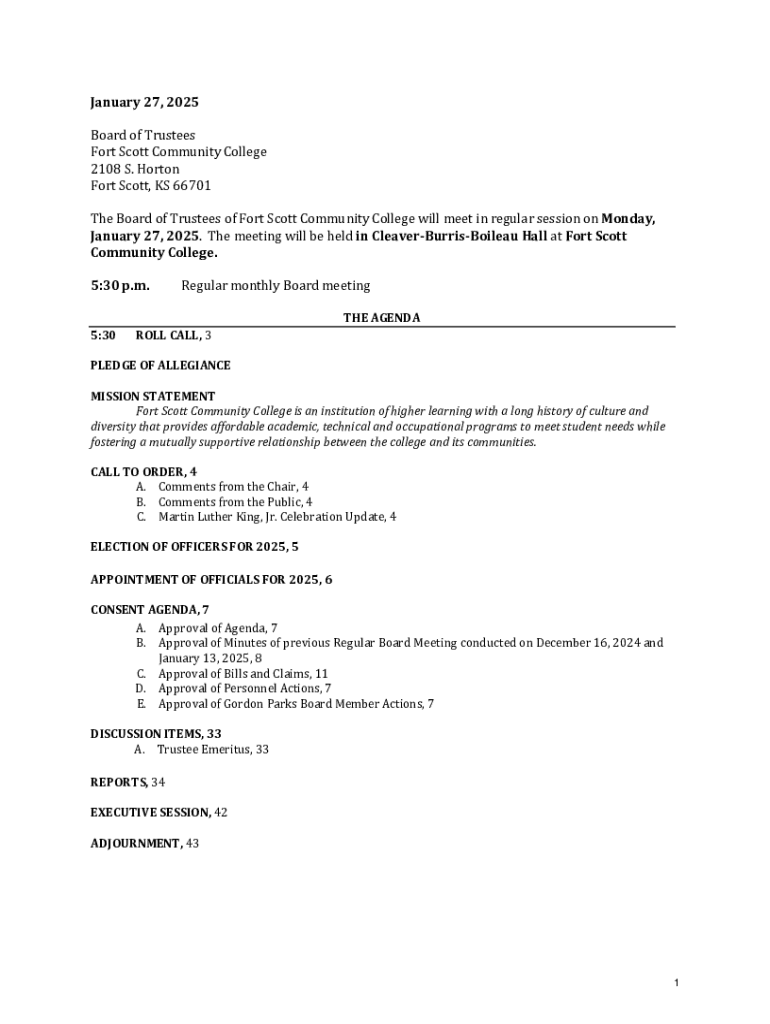 January 27, 2025

Board of Trustees
Fort Scott Community College
2108 S. Horton
Fort Scott, KS 66701

The Board of Trustees of Fort Scott Community College will meet in regular session on Monday, January 27, 2025. The meeting will be held in Cleaver-Burris-Boileau Hall at Fort Scott Community College.

5:30 p.m. Regular monthly Board meeting

THE AGENDA

5:30 ROLL CALL, 3

PLEDGE OF ALLEGIANCE

MISSION STATEMENT
Fort Scott Community College is an institution of higher learning with a long history of culture and diversity that provides affordable academic, technical and occupational programs to meet student needs while fostering a mutually supportive relationship between the college and its communities.

CALL TO ORDER, 4
A. Comments from the Chair, 4
B. Comments from the Public, 4
C. Martin Luther King, Jr. Celebration Update, 4

ELECTION OF OFFICERS FOR 2025, 5

APPOINTMENT OF OFFICIALS FOR 2025, 6

CONSENT AGENDA, 7
A. Approval of Agenda, 7
B. Approval of Minutes of previous Regular Board Meeting conducted on December 16, 2024 and January 13, 2025, 8
C. Approval of Bills and Claims, 11
D. Approval of Personnel Actions, 7
E. Approval of Gordon Parks Board Member Actions, 7

DISCUSSION ITEMS, 33
A. Trustee Emeritus, 33

REPORTS, 34

EXECUTIVE SESSION, 42

ADJOURNMENT, 43

1